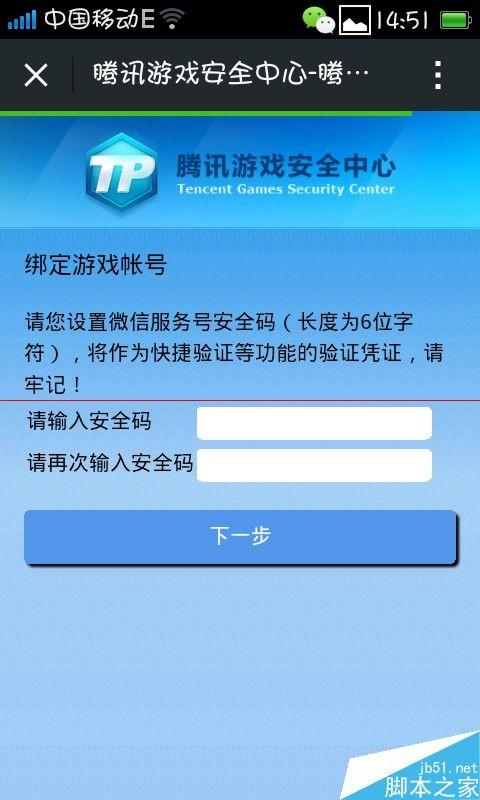 中国移动E 14:51

腾讯游戏安全中心-腾…

TP 腾讯游戏安全中心
Tencent Games Security Center

绑定游戏帐号

请您设置微信服务号安全码（长度为6位字符），将作为快捷验证等功能的验证凭证，请牢记！

请输入安全码

请再次输入安全码

下一步

jb51.net
脚本之家